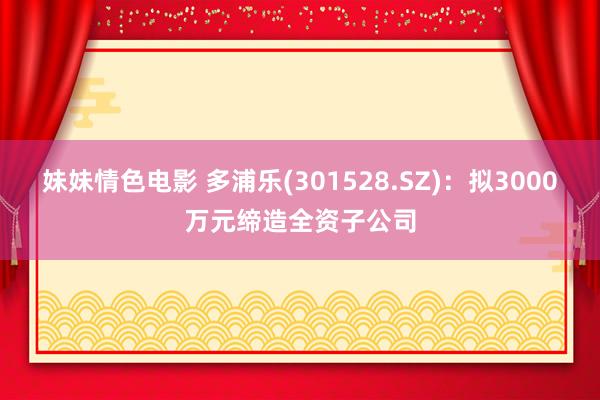 妹妹情色电影 多浦乐(301528.SZ)：拟3000万元缔造全资子公司